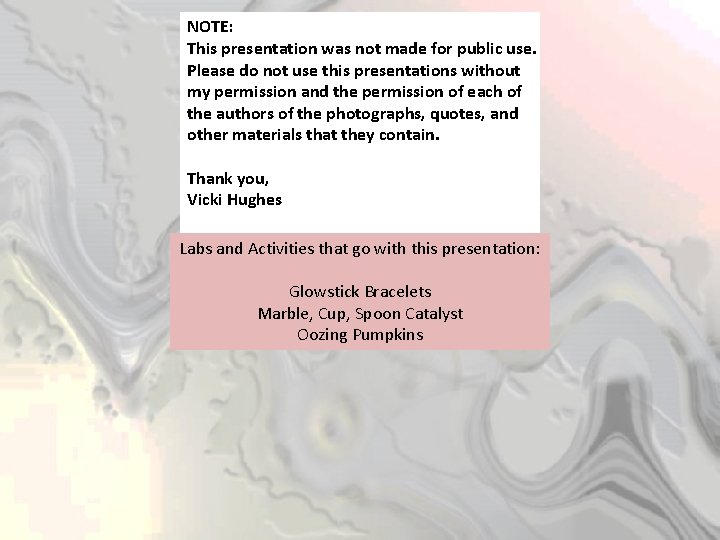 NOTE:
This presentation was not made for public use. Please do not use this presentations without my permission and the permission of each of the authors of the photographs, quotes, and other materials that they contain.

Thank you,
Vicki Hughes

Labs and Activities that go with this presentation:

Glowstick Bracelets
Marble, Cup, Spoon Catalyst
Oozing Pumpkins